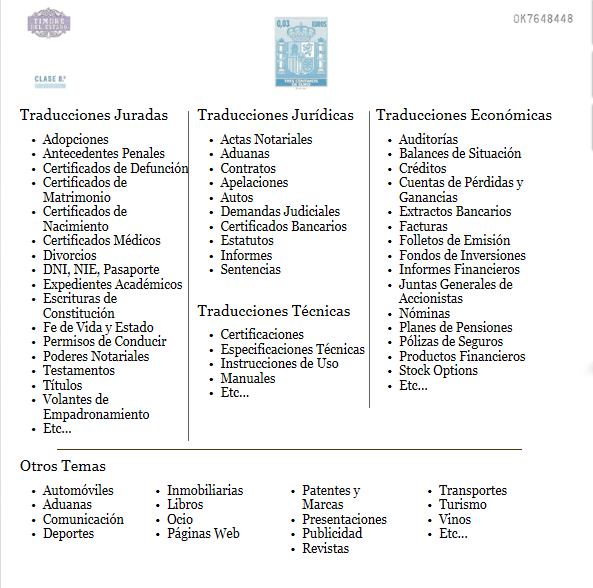 TIMBRE DEL ESTADO

0,03 EUROS

TRES CENTIMOS DE EURO

0K7648448

CLASE 8.ª

Traducciones Juradas

- Adopciones
- Antecedentes Penales
- Certificados de Defunción
- Certificados de Matrimonio
- Certificados de Nacimiento
- Certificados Médicos
- Divorcios
- DNI, NIE, Pasaporte
- Expedientes Académicos
- Escrituras de Constitución
- Fe de Vida y Estado
- Permisos de Conducir
- Poderes Notariales
- Testamentos
- Títulos
- Volantes de Empadronamiento
- Etc...

Traducciones Jurídicas

- Actas Notariales
- Aduanas
- Contratos
- Apelaciones
- Autos
- Demandas Judiciales
- Certificados Bancarios
- Estatutos
- Informes
- Sentencias

Traducciones Técnicas

- Certificaciones
- Especificaciones Técnicas
- Instrucciones de Uso
- Manuales
- Etc...

Traducciones Económicas

- Auditorías
- Balances de Situación
- Créditos
- Cuentas de Pérdidas y Ganancias
- Extractos Bancarios
- Facturas
- Folletos de Emisión
- Fondos de Inversiones
- Informes Financieros
- Juntas Generales de Accionistas
- Nóminas
- Planes de Pensiones
- Pólizas de Seguros
- Productos Financieros
- Stock Options
- Etc...

Otros Temas

- Automóviles
- Aduanas
- Comunicación
- Deportes

- Inmobiliarias
- Libros
- Ocio
- Páginas Web

- Patentes y Marcas
- Presentaciones
- Publicidad
- Revistas

- Transportes
- Turismo
- Vinos
- Etc...